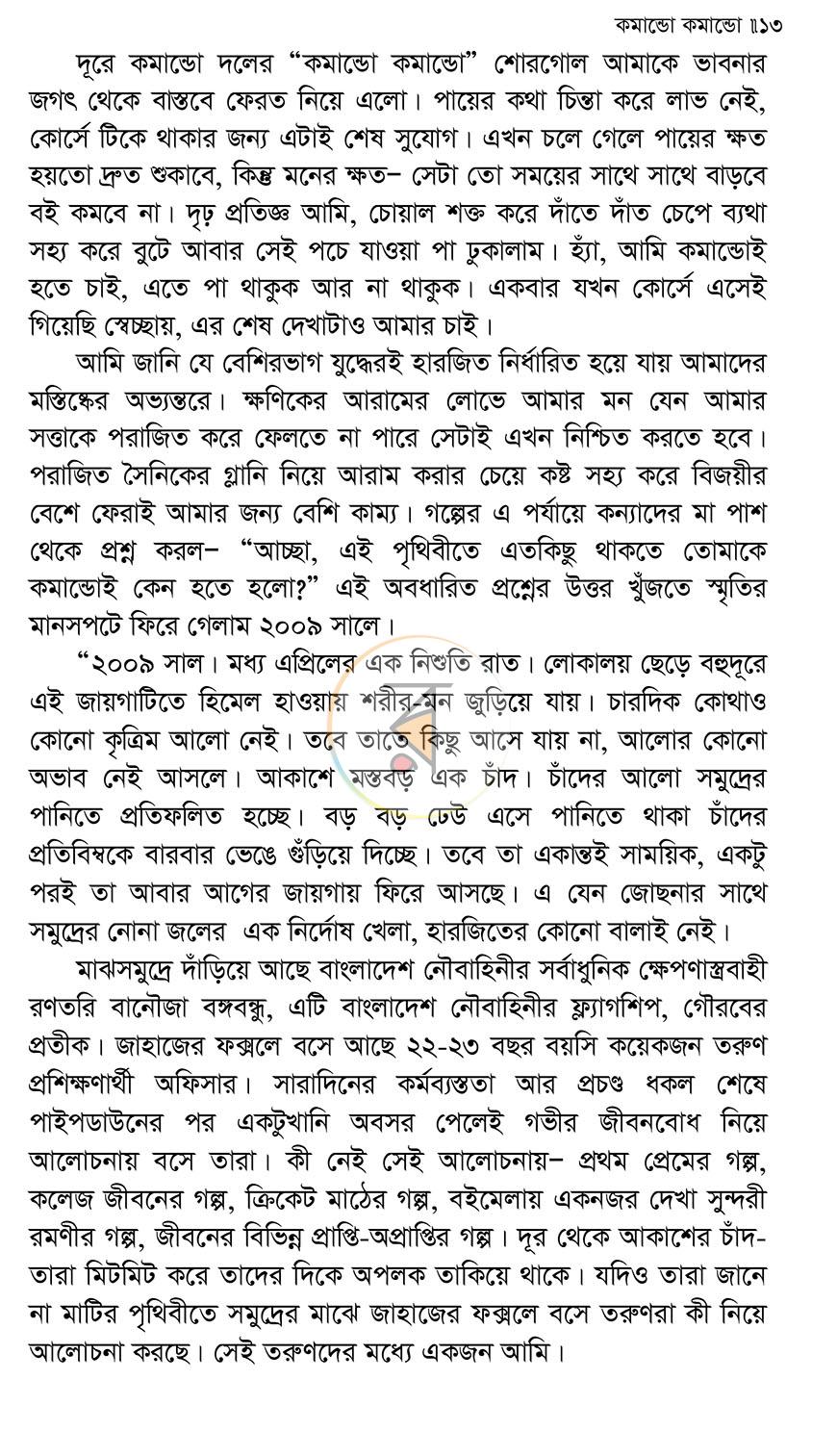 কমান্ডো কমান্ডো ॥১৩

দূরে কমান্ডো দলের "কমান্ডো কমান্ডো" শোরগোল আমাকে ভাবনার জগৎ থেকে বাস্তবে ফেরত নিয়ে এলো। পায়ের কথা চিন্তা করে লাভ নেই, কোর্সে টিকে থাকার জন্য এটাই শেষ সুযোগ। এখন চলে গেলে পায়ের ক্ষত হয়তো দ্রুত শুকাবে, কিন্তু মনের ক্ষত– সেটা তো সময়ের সাথে সাথে বাড়বে বই কমবে না। দৃঢ় প্রতিজ্ঞ আমি, চোয়াল শক্ত করে দাঁতে দাঁত চেপে ব্যথা সহ্য করে বুটে আবার সেই পচে যাওয়া পা ঢুকালাম। হ্যাঁ, আমি কমান্ডোই হতে চাই, এতে পা থাকুক আর না থাকুক। একবার যখন কোর্সে এসেই গিয়েছি স্বেচ্ছায়, এর শেষ দেখাটাও আমার চাই।

আমি জানি যে বেশিরভাগ যুদ্ধেরই হারজিত নির্ধারিত হয়ে যায় আমাদের মস্তিষ্কের অভ্যন্তরে। ক্ষণিকের আরামের লোভে আমার মন যেন আমার সত্তাকে পরাজিত করে ফেলতে না পারে সেটাই এখন নিশ্চিত করতে হবে। পরাজিত সৈনিকের গ্লানি নিয়ে আরাম করার চেয়ে কষ্ট সহ্য করে বিজয়ীর বেশে ফেরাই আমার জন্য বেশি কাম্য। গল্পের এ পর্যায়ে কন্যাদের মা পাশ থেকে প্রশ্ন করল– "আচ্ছা, এই পৃথিবীতে এতকিছু থাকতে তোমাকে কমান্ডোই কেন হতে হলো?" এই অবধারিত প্রশ্নের উত্তর খুঁজতে স্মৃতির মানসপটে ফিরে গেলাম ২০০৯ সালে।

"২০০৯ সাল। মধ্য এপ্রিলের এক নিশুতি রাত। লোকালয় ছেড়ে বহুদূরে এই জায়গাটিতে হিমেল হাওয়ায় শরীর-মন জুড়িয়ে যায়। চারদিক কোথাও কোনো কৃত্রিম আলো নেই। তবে তাতে কিছু আসে যায় না, আলোর কোনো অভাব নেই আসলে। আকাশে মস্তবড় এক চাঁদ। চাঁদের আলো সমুদ্রের পানিতে প্রতিফলিত হচ্ছে। বড় বড় ঢেউ এসে পানিতে থাকা চাঁদের প্রতিবিম্বকে বারবার ভেঙে গুঁড়িয়ে দিচ্ছে। তবে তা একান্তই সাময়িক, একটু পরই তা আবার আগের জায়গায় ফিরে আসছে। এ যেন জোছনার সাথে সমুদ্রের নোনা জলের এক নির্দোষ খেলা, হারজিতের কোনো বালাই নেই।

মাঝসমুদ্রে দাঁড়িয়ে আছে বাংলাদেশ নৌবাহিনীর সর্বাধুনিক ক্ষেপণাস্ত্রবাহী রণতরি বানৌজা বঙ্গবন্ধু, এটি বাংলাদেশ নৌবাহিনীর ফ্ল্যাগশিপ, গৌরবের প্রতীক। জাহাজের ফক্সলে বসে আছে ২২-২৩ বছর বয়সি কয়েকজন তরুণ প্রশিক্ষণার্থী অফিসার। সারাদিনের কর্মব্যস্ততা আর প্রচণ্ড ধকল শেষে পাইপডাউনের পর একটুখানি অবসর পেলেই গভীর জীবনবোধ নিয়ে আলোচনায় বসে তারা। কী নেই সেই আলোচনায়– প্রথম প্রেমের গল্প, কলেজ জীবনের গল্প, ক্রিকেট মাঠের গল্প, বইমেলায় একনজর দেখা সুন্দরী রমণীর গল্প, জীবনের বিভিন্ন প্রাপ্তি-অপ্রাপ্তির গল্প। দূর থেকে আকাশের চাঁদ-তারা মিটমিট করে তাদের দিকে অপলক তাকিয়ে থাকে। যদিও তারা জানে না মাটির পৃথিবীতে সমুদ্রের মাঝে জাহাজের ফক্সলে বসে তরুণরা কী নিয়ে আলোচনা করছে। সেই তরুণদের মধ্যে একজন আমি।